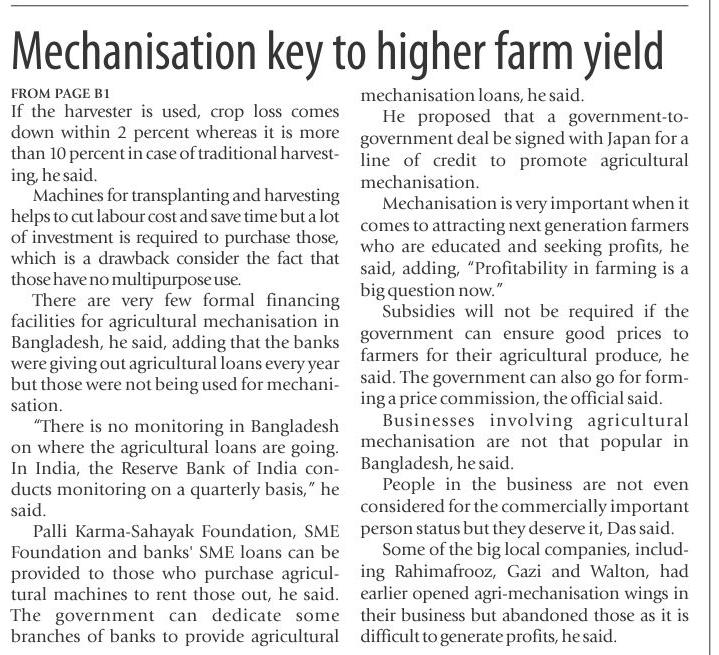 Mechanisation key to higher farm yield

FROM PAGE B1

If the harvester is used, crop loss comes down within 2 percent whereas it is more than 10 percent in case of traditional harvesting, he said.

Machines for transplanting and harvesting helps to cut labour cost and save time but a lot of investment is required to purchase those, which is a drawback consider the fact that those have no multipurpose use.

There are very few formal financing facilities for agricultural mechanisation in Bangladesh, he said, adding that the banks were giving out agricultural loans every year but those were not being used for mechanisation.

"There is no monitoring in Bangladesh on where the agricultural loans are going. In India, the Reserve Bank of India conducts monitoring on a quarterly basis," he said.

Palli Karma-Sahayak Foundation, SME Foundation and banks' SME loans can be provided to those who purchase agricultural machines to rent those out, he said. The government can dedicate some branches of banks to provide agricultural mechanisation loans, he said.

He proposed that a government-to-government deal be signed with Japan for a line of credit to promote agricultural mechanisation.

Mechanisation is very important when it comes to attracting next generation farmers who are educated and seeking profits, he said, adding, "Profitability in farming is a big question now."

Subsidies will not be required if the government can ensure good prices to farmers for their agricultural produce, he said. The government can also go for forming a price commission, the official said.

Businesses involving agricultural mechanisation are not that popular in Bangladesh, he said.

People in the business are not even considered for the commercially important person status but they deserve it, Das said.

Some of the big local companies, including Rahimafrooz, Gazi and Walton, had earlier opened agri-mechanisation wings in their business but abandoned those as it is difficult to generate profits, he said.